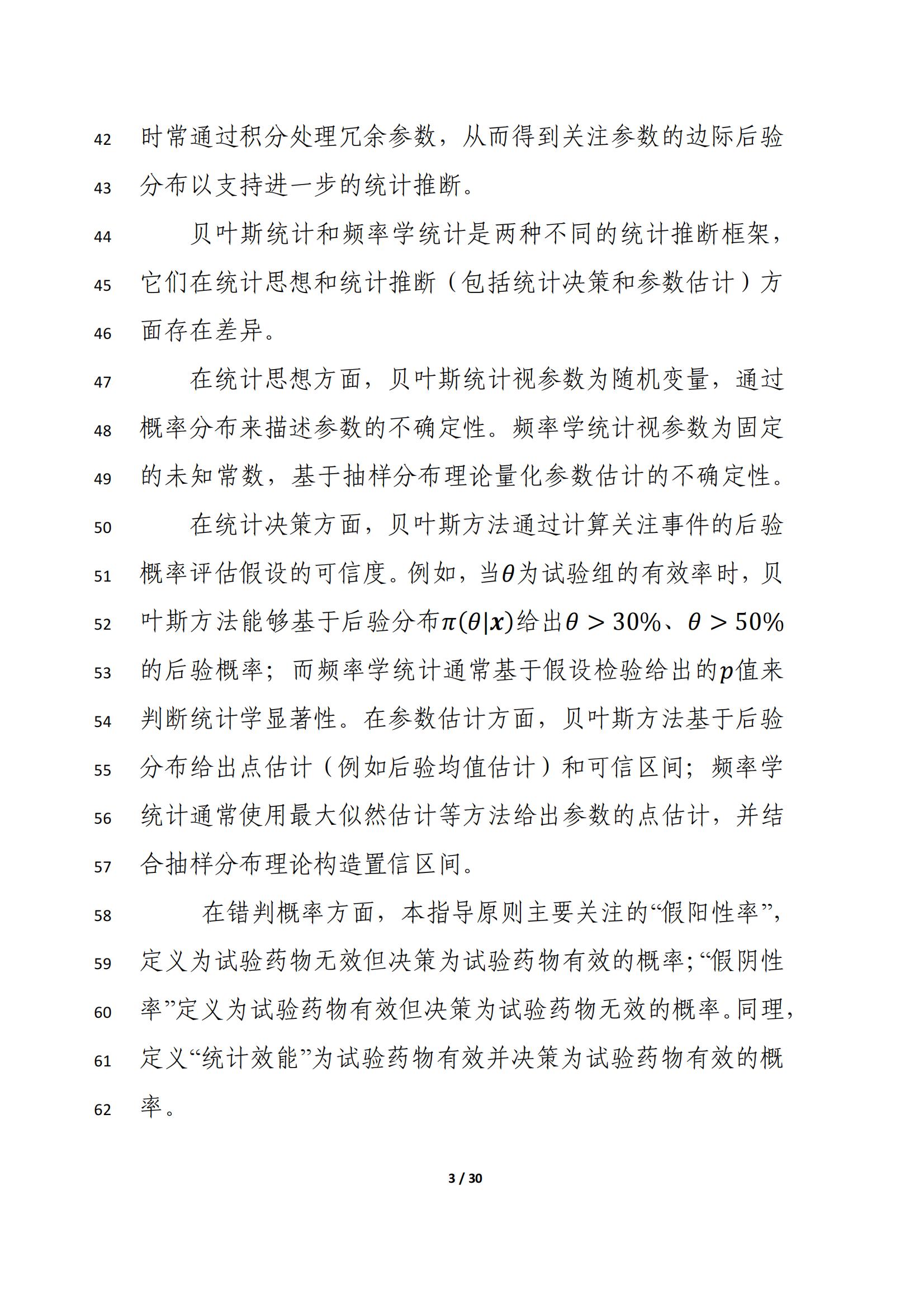 42 时常通过积分处理冗余参数，从而得到关注参数的边际后验
43 分布以支持进一步的统计推断。

44 贝叶斯统计和频率学统计是两种不同的统计推断框架，
45 它们在统计思想和统计推断（包括统计决策和参数估计）方
46 面存在差异。

47 在统计思想方面，贝叶斯统计视参数为随机变量，通过
48 概率分布来描述参数的不确定性。频率学统计视参数为固定
49 的未知常数，基于抽样分布理论量化参数估计的不确定性。

50 在统计决策方面，贝叶斯方法通过计算关注事件的后验
51 概率评估假设的可信度。例如，当$\theta$为试验组的有效率时，贝
52 叶斯方法能够基于后验分布$\pi(\theta|\boldsymbol{x})$给出$\theta > 30\%$、$\theta > 50\%$
53 的后验概率；而频率学统计通常基于假设检验给出的$p$值来
54 判断统计学显著性。在参数估计方面，贝叶斯方法基于后验
55 分布给出点估计（例如后验均值估计）和可信区间；频率学
56 统计通常使用最大似然估计等方法给出参数的点估计，并结
57 合抽样分布理论构造置信区间。

58 在错判概率方面，本指导原则主要关注的“假阳性率”，
59 定义为试验药物无效但决策为试验药物有效的概率；“假阴性
60 率”定义为试验药物有效但决策为试验药物无效的概率。同理，
61 定义“统计效能”为试验药物有效并决策为试验药物有效的概
62 率。

3 / 30